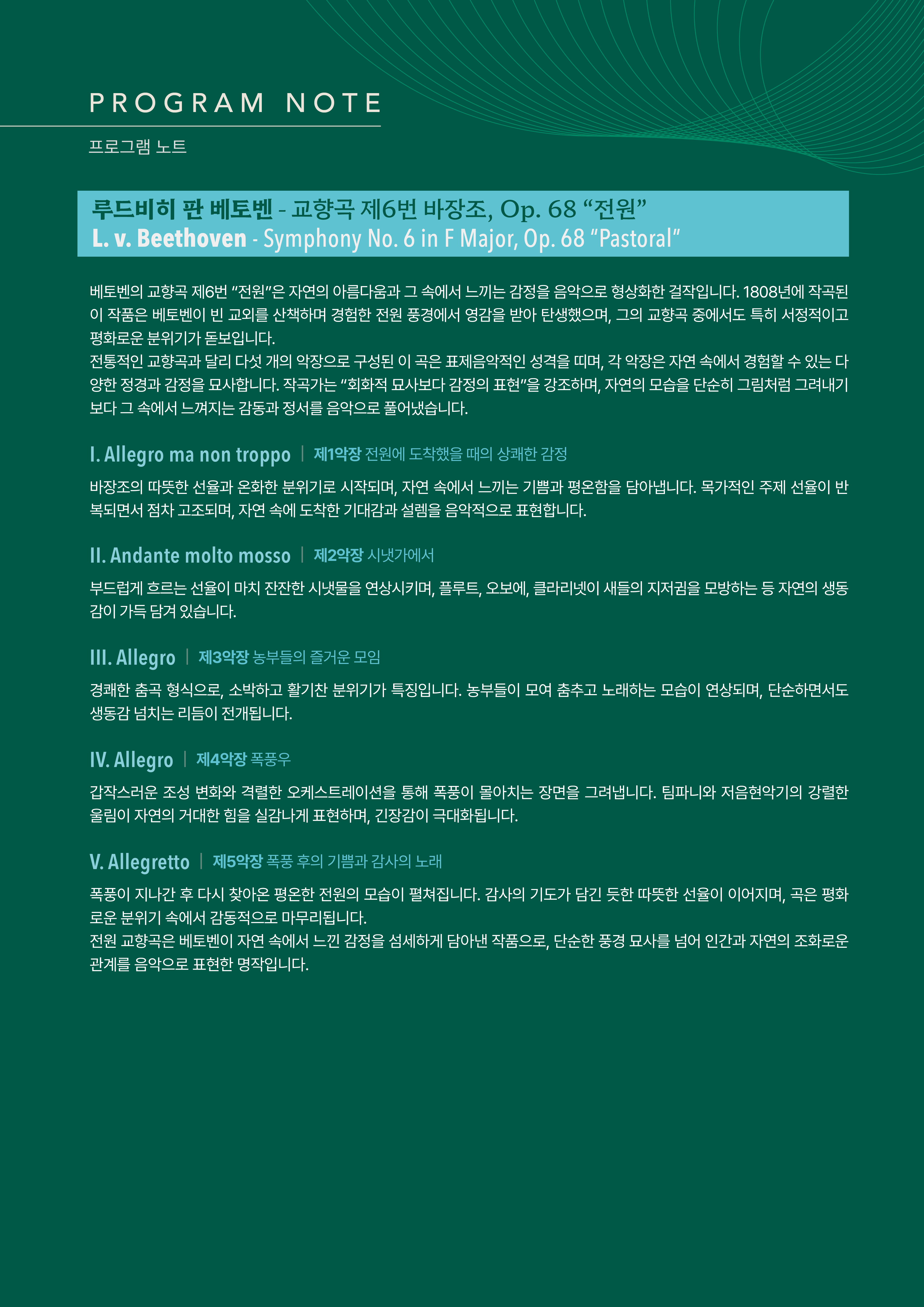 PROGRAM NOTE

프로그램 노트

루드비히 판 베토벤 - 교향곡 제6번 바장조, Op. 68 “전원”
L. v. Beethoven - Symphony No. 6 in F Major, Op. 68 “Pastoral”

베토벤의 교향곡 제6번 “전원”은 자연의 아름다움과 그 속에서 느끼는 감정을 음악으로 형상화한 걸작입니다. 1808년에 작곡된 이 작품은 베토벤이 빈 교외를 산책하며 경험한 전원 풍경에서 영감을 받아 탄생했으며, 그의 교향곡 중에서도 특히 서정적이고 평화로운 분위기가 돋보입니다.
전통적인 교향곡과 달리 다섯 개의 악장으로 구성된 이 곡은 표제음악적인 성격을 띠며, 각 악장은 자연 속에서 경험할 수 있는 다양한 정경과 감정을 묘사합니다. 작곡가는 “회화적 묘사보다 감정의 표현”을 강조하며, 자연의 모습을 단순히 그림처럼 그려내기보다 그 속에서 느껴지는 감동과 정서를 음악으로 풀어냈습니다.

I. Allegro ma non troppo | 제1악장 전원에 도착했을 때의 상쾌한 감정

바장조의 따뜻한 선율과 온화한 분위기로 시작되며, 자연 속에서 느끼는 기쁨과 평온함을 담아냅니다. 목가적인 주제 선율이 반복되면서 점차 고조되며, 자연 속에 도착한 기대감과 설렘을 음악적으로 표현합니다.

II. Andante molto mosso | 제2악장 시냇가에서

부드럽게 흐르는 선율이 마치 잔잔한 시냇물을 연상시키며, 플루트, 오보에, 클라리넷이 새들의 지저귐을 모방하는 등 자연의 생동감이 가득 담겨 있습니다.

III. Allegro | 제3악장 농부들의 즐거운 모임

경쾌한 춤곡 형식으로, 소박하고 활기찬 분위기가 특징입니다. 농부들이 모여 춤추고 노래하는 모습이 연상되며, 단순하면서도 생동감 넘치는 리듬이 전개됩니다.

IV. Allegro | 제4악장 폭풍우

갑작스러운 조성 변화와 격렬한 오케스트레이션을 통해 폭풍이 몰아치는 장면을 그려냅니다. 팀파니와 저음현악기의 강렬한 울림이 자연의 거대한 힘을 실감나게 표현하며, 긴장감이 극대화됩니다.

V. Allegretto | 제5악장 폭풍 후의 기쁨과 감사의 노래

폭풍이 지나간 후 다시 찾아온 평온한 전원의 모습이 펼쳐집니다. 감사의 기도가 담긴 듯한 따뜻한 선율이 이어지며, 곡은 평화로운 분위기 속에서 감동적으로 마무리됩니다.
전원 교향곡은 베토벤이 자연 속에서 느낀 감정을 섬세하게 담아낸 작품으로, 단순한 풍경 묘사를 넘어 인간과 자연의 조화로운 관계를 음악으로 표현한 명작입니다.